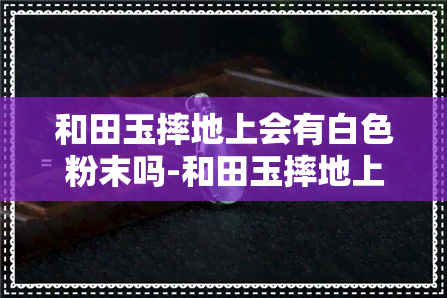 和田玉摔地上会有白色粉末吗-和田玉摔地上